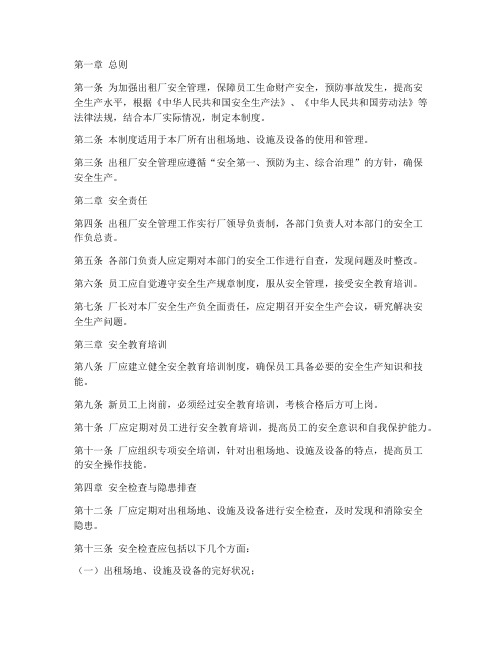 第一章 总则

第一条 为加强出租厂安全管理，保障员工生命财产安全，预防事故发生，提高安全生产水平，根据《中华人民共和国安全生产法》、《中华人民共和国劳动法》等法律法规，结合本厂实际情况，制定本制度。

第二条 本制度适用于本厂所有出租场地、设施及设备的使用和管理。

第三条 出租厂安全管理应遵循“安全第一、预防为主、综合治理”的方针，确保安全生产。

第二章 安全责任

第四条 出租厂安全管理工作实行厂领导负责制，各部门负责人对本部门的安全工作负总责。

第五条 各部门负责人应定期对本部门的安全工作进行自查，发现问题及时整改。

第六条 员工应自觉遵守安全生产规章制度，服从安全管理，接受安全教育培训。

第七条 厂长对本厂安全生产负全面责任，应定期召开安全生产会议，研究解决安全生产问题。

第三章 安全教育培训

第八条 厂应建立健全安全教育培训制度，确保员工具备必要的安全生产知识和技能。

第九条 新员工上岗前，必须经过安全教育培训，考核合格后方可上岗。

第十条 厂应定期对员工进行安全教育培训，提高员工的安全意识和自我保护能力。

第十一条 厂应组织专项安全培训，针对出租场地、设施及设备的特点，提高员工的安全操作技能。

第四章 安全检查与隐患排查

第十二条 厂应定期对出租场地、设施及设备进行安全检查，及时发现和消除安全隐患。

第十三条 安全检查应包括以下几个方面：

（一）出租场地、设施及设备的完好状况；